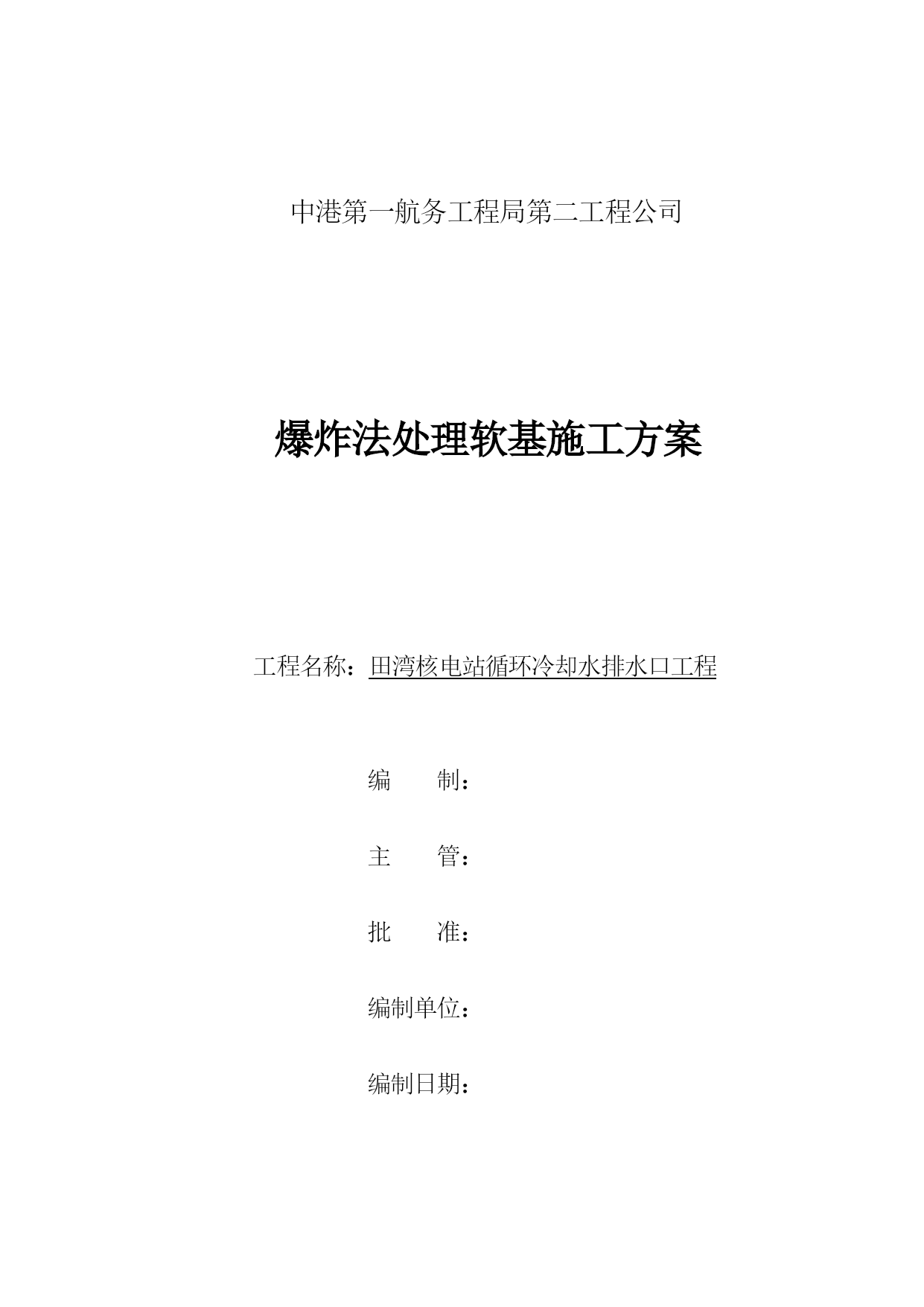 中港第一航务工程局第二工程公司

爆炸法处理软基施工方案

工程名称：田湾核电站循环冷却水排水口工程

编　　制：

主　　管：

批　　准：

编制单位：

编制日期：